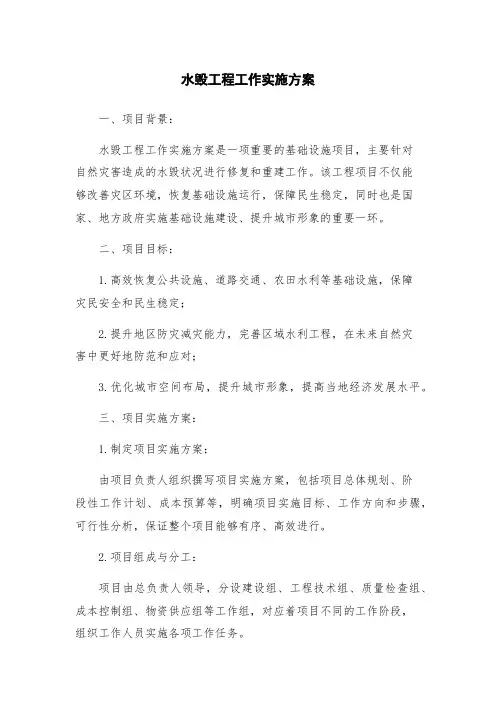 水毁工程工作实施方案

一、项目背景：

水毁工程工作实施方案是一项重要的基础设施项目，主要针对自然灾害造成的水毁状况进行修复和重建工作。该工程项目不仅能够改善灾区环境，恢复基础设施运行，保障民生稳定，同时也是国家、地方政府实施基础设施建设、提升城市形象的重要一环。

二、项目目标：

1.高效恢复公共设施、道路交通、农田水利等基础设施，保障灾民安全和民生稳定；

2.提升地区防灾减灾能力，完善区域水利工程，在未来自然灾害中更好地防范和应对；

3.优化城市空间布局，提升城市形象，提高当地经济发展水平。

三、项目实施方案：

1.制定项目实施方案：

由项目负责人组织撰写项目实施方案，包括项目总体规划、阶段性工作计划、成本预算等，明确项目实施目标、工作方向和步骤，可行性分析，保证整个项目能够有序、高效进行。

2.项目组成与分工：

项目由总负责人领导，分设建设组、工程技术组、质量检查组、成本控制组、物资供应组等工作组，对应着项目不同的工作阶段，组织工作人员实施各项工作任务。